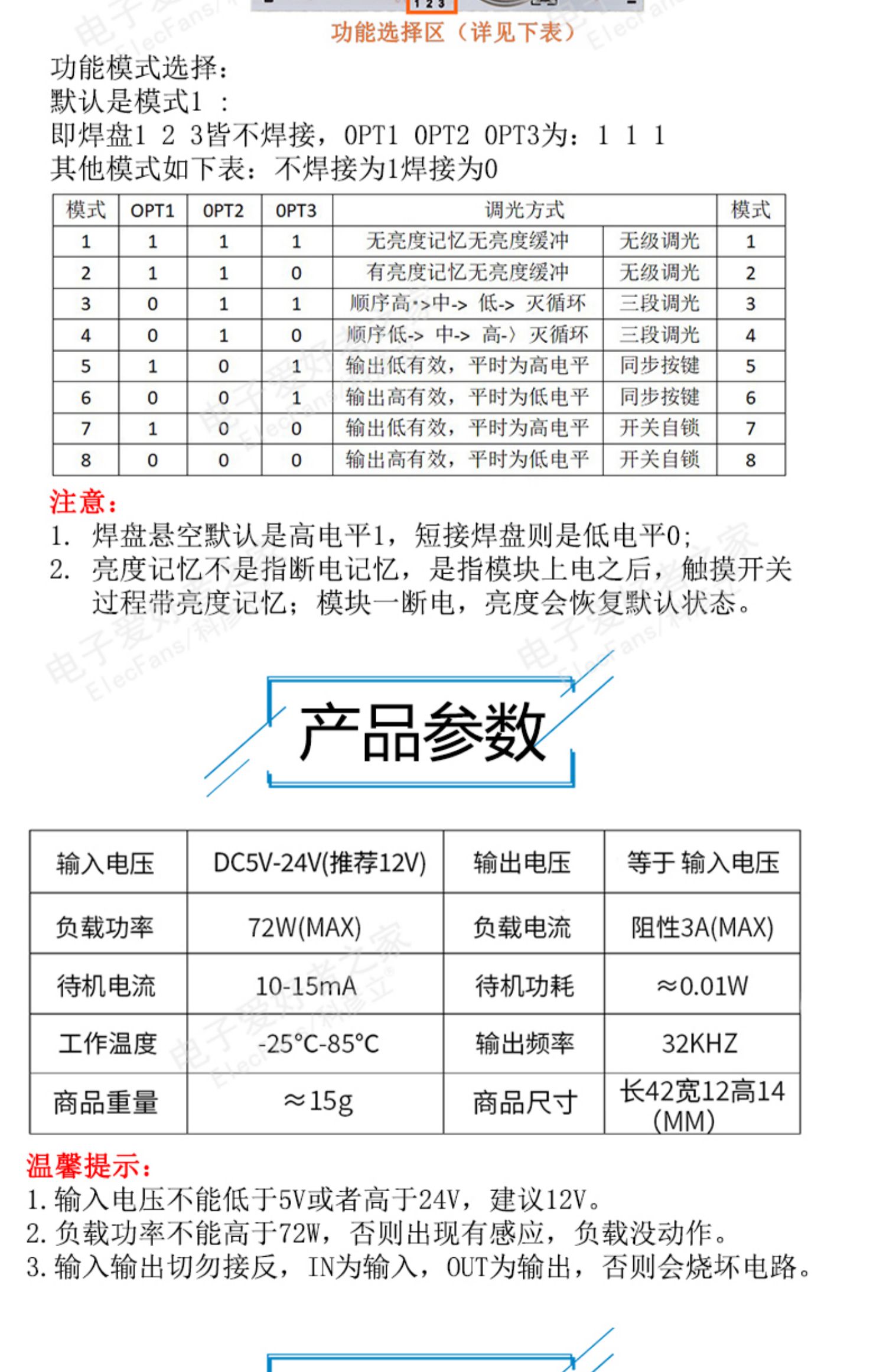 1 2 3

功能选择区（详见下表）

功能模式选择：
默认是模式1 ：
即焊盘1 2 3皆不焊接，OPT1 OPT2 OPT3为：1 1 1
其他模式如下表：不焊接为1焊接为0

| 模式 | OPT1 | OPT2 | OPT3 | 调光方式 | | 模式 |
|---|---|---|---|---|---|---|
| 1 | 1 | 1 | 1 | 无亮度记忆无亮度缓冲 | 无级调光 | 1 |
| 2 | 1 | 1 | 0 | 有亮度记忆无亮度缓冲 | 无级调光 | 2 |
| 3 | 0 | 1 | 1 | 顺序高->中-> 低-> 灭循环 | 三段调光 | 3 |
| 4 | 0 | 1 | 0 | 顺序低-> 中-> 高-〉灭循环 | 三段调光 | 4 |
| 5 | 1 | 0 | 1 | 输出低有效，平时为高电平 | 同步按键 | 5 |
| 6 | 0 | 0 | 1 | 输出高有效，平时为低电平 | 同步按键 | 6 |
| 7 | 1 | 0 | 0 | 输出低有效，平时为高电平 | 开关自锁 | 7 |
| 8 | 0 | 0 | 0 | 输出高有效，平时为低电平 | 开关自锁 | 8 |

注意：
1. 焊盘悬空默认是高电平1，短接焊盘则是低电平0;
2. 亮度记忆不是指断电记忆，是指模块上电之后，触摸开关过程带亮度记忆；模块一断电，亮度会恢复默认状态。

产品参数

| 输入电压 | DC5V-24V(推荐12V) | 输出电压 | 等于 输入电压 |
|---|---|---|---|
| 负载功率 | 72W(MAX) | 负载电流 | 阻性3A(MAX) |
| 待机电流 | 10-15mA | 待机功耗 | ≈0.01W |
| 工作温度 | -25°C-85°C | 输出频率 | 32KHZ |
| 商品重量 | ≈15g | 商品尺寸 | 长42宽12高14 (MM) |

温馨提示：
1. 输入电压不能低于5V或者高于24V，建议12V。
2. 负载功率不能高于72W，否则出现有感应，负载没动作。
3. 输入输出切勿接反，IN为输入，OUT为输出，否则会烧坏电路。